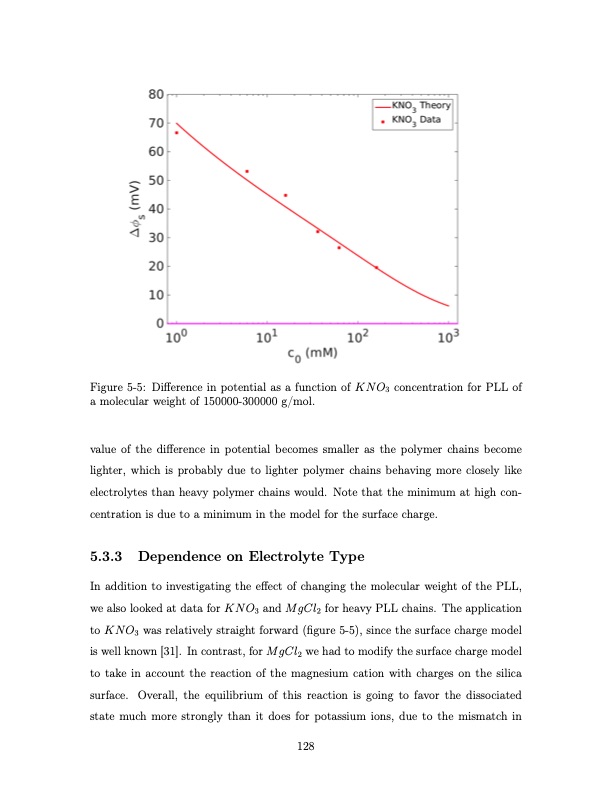 80
70
60
50
40
30
20
10
0
$\Delta\phi_s$ (mV)
$KNO_3$ Theory
$KNO_3$ Data
$10^0$
$10^1$
$10^2$
$10^3$
$c_0$ (mM)

Figure 5-5: Difference in potential as a function of $KNO_3$ concentration for PLL of a molecular weight of 150000-300000 g/mol.

value of the difference in potential becomes smaller as the polymer chains become lighter, which is probably due to lighter polymer chains behaving more closely like electrolytes than heavy polymer chains would. Note that the minimum at high concentration is due to a minimum in the model for the surface charge.

5.3.3 Dependence on Electrolyte Type

In addition to investigating the effect of changing the molecular weight of the PLL, we also looked at data for $KNO_3$ and $MgCl_2$ for heavy PLL chains. The application to $KNO_3$ was relatively straight forward (figure 5-5), since the surface charge model is well known [31]. In contrast, for $MgCl_2$ we had to modify the surface charge model to take in account the reaction of the magnesium cation with charges on the silica surface. Overall, the equilibrium of this reaction is going to favor the dissociated state much more strongly than it does for potassium ions, due to the mismatch in

128